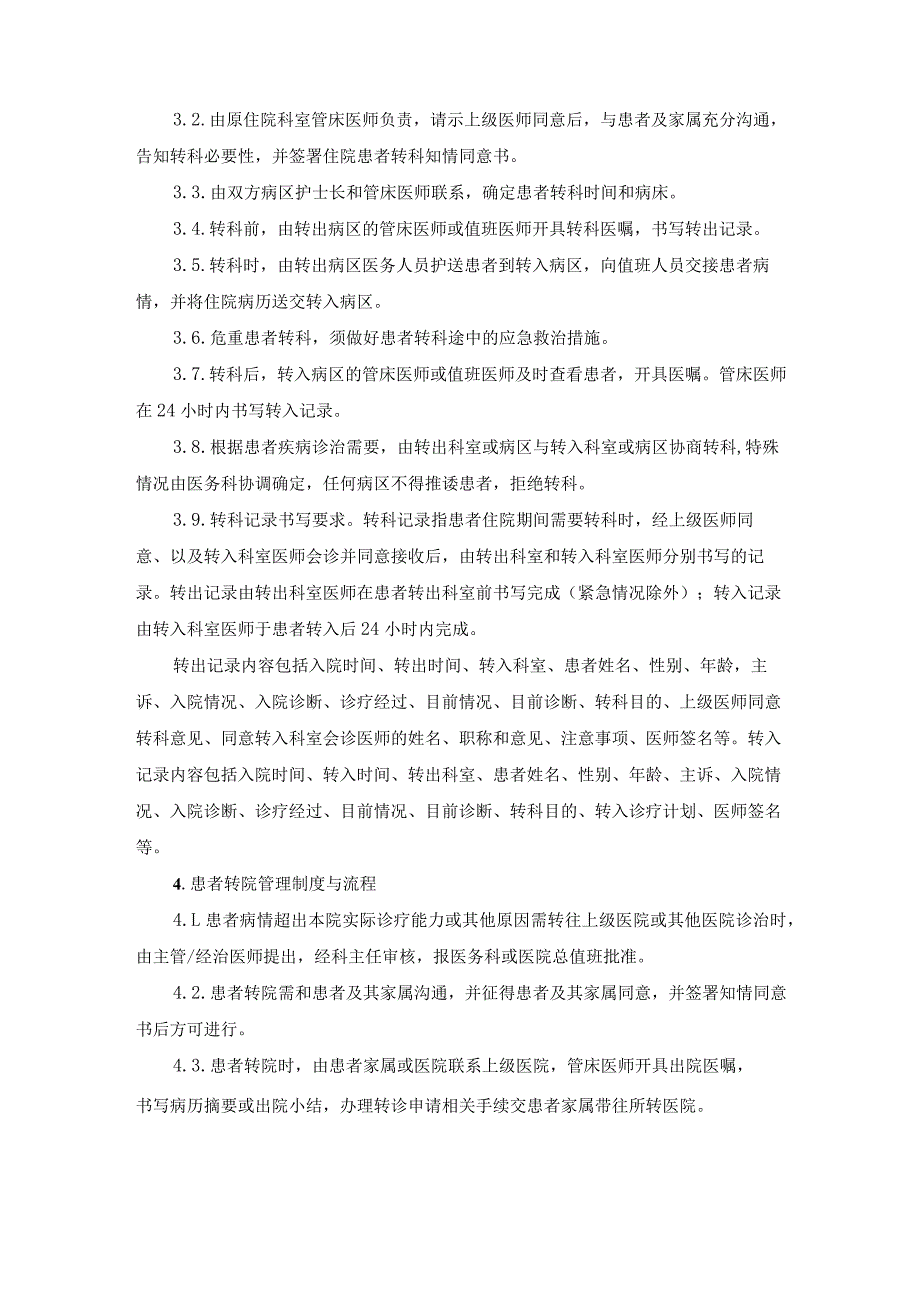 3.2.由原住院科室管床医师负责，请示上级医师同意后，与患者及家属充分沟通，告知转科必要性，并签署住院患者转科知情同意书。

3.3.由双方病区护士长和管床医师联系，确定患者转科时间和病床。

3.4.转科前，由转出病区的管床医师或值班医师开具转科医嘱，书写转出记录。

3.5.转科时，由转出病区医务人员护送患者到转入病区，向值班人员交接患者病情，并将住院病历送交转入病区。

3.6.危重患者转科，须做好患者转科途中的应急救治措施。

3.7.转科后，转入病区的管床医师或值班医师及时查看患者，开具医嘱。管床医师在24小时内书写转入记录。

3.8.根据患者疾病诊治需要，由转出科室或病区与转入科室或病区协商转科,特殊情况由医务科协调确定，任何病区不得推诿患者，拒绝转科。

3.9.转科记录书写要求。转科记录指患者住院期间需要转科时，经上级医师同意、以及转入科室医师会诊并同意接收后，由转出科室和转入科室医师分别书写的记录。转出记录由转出科室医师在患者转出科室前书写完成（紧急情况除外）；转入记录由转入科室医师于患者转入后24小时内完成。

转出记录内容包括入院时间、转出时间、转入科室、患者姓名、性别、年龄，主诉、入院情况、入院诊断、诊疗经过、目前情况、目前诊断、转科目的、上级医师同意转科意见、同意转入科室会诊医师的姓名、职称和意见、注意事项、医师签名等。转入记录内容包括入院时间、转入时间、转出科室、患者姓名、性别、年龄、主诉、入院情况、入院诊断、诊疗经过、目前情况、目前诊断、转科目的、转入诊疗计划、医师签名等。

4.患者转院管理制度与流程

4.L患者病情超出本院实际诊疗能力或其他原因需转往上级医院或其他医院诊治时，由主管/经治医师提出，经科主任审核，报医务科或医院总值班批准。

4.2.患者转院需和患者及其家属沟通，并征得患者及其家属同意，并签署知情同意书后方可进行。

4.3.患者转院时，由患者家属或医院联系上级医院，管床医师开具出院医嘱，书写病历摘要或出院小结，办理转诊申请相关手续交患者家属带往所转医院。